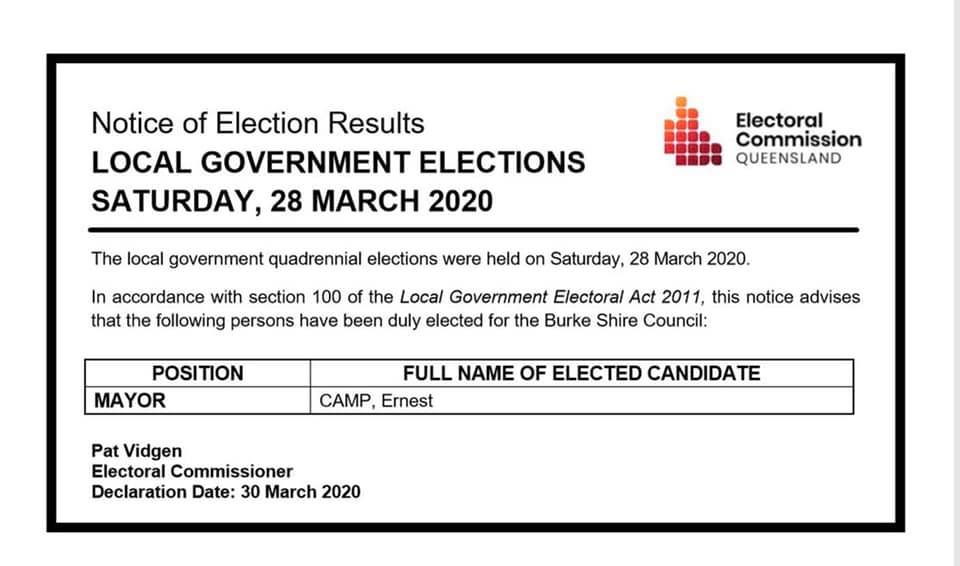 Notice of Election Results
LOCAL GOVERNMENT ELECTIONS
SATURDAY, 28 MARCH 2020

Electoral
Commission
QUEENSLAND

The local government quadrennial elections were held on Saturday, 28 March 2020.

In accordance with section 100 of the Local Government Electoral Act 2011, this notice advises that the following persons have been duly elected for the Burke Shire Council:

| POSITION | FULL NAME OF ELECTED CANDIDATE |
|---|---|
| MAYOR | CAMP, Ernest |

Pat Vidgen
Electoral Commissioner
Declaration Date: 30 March 2020